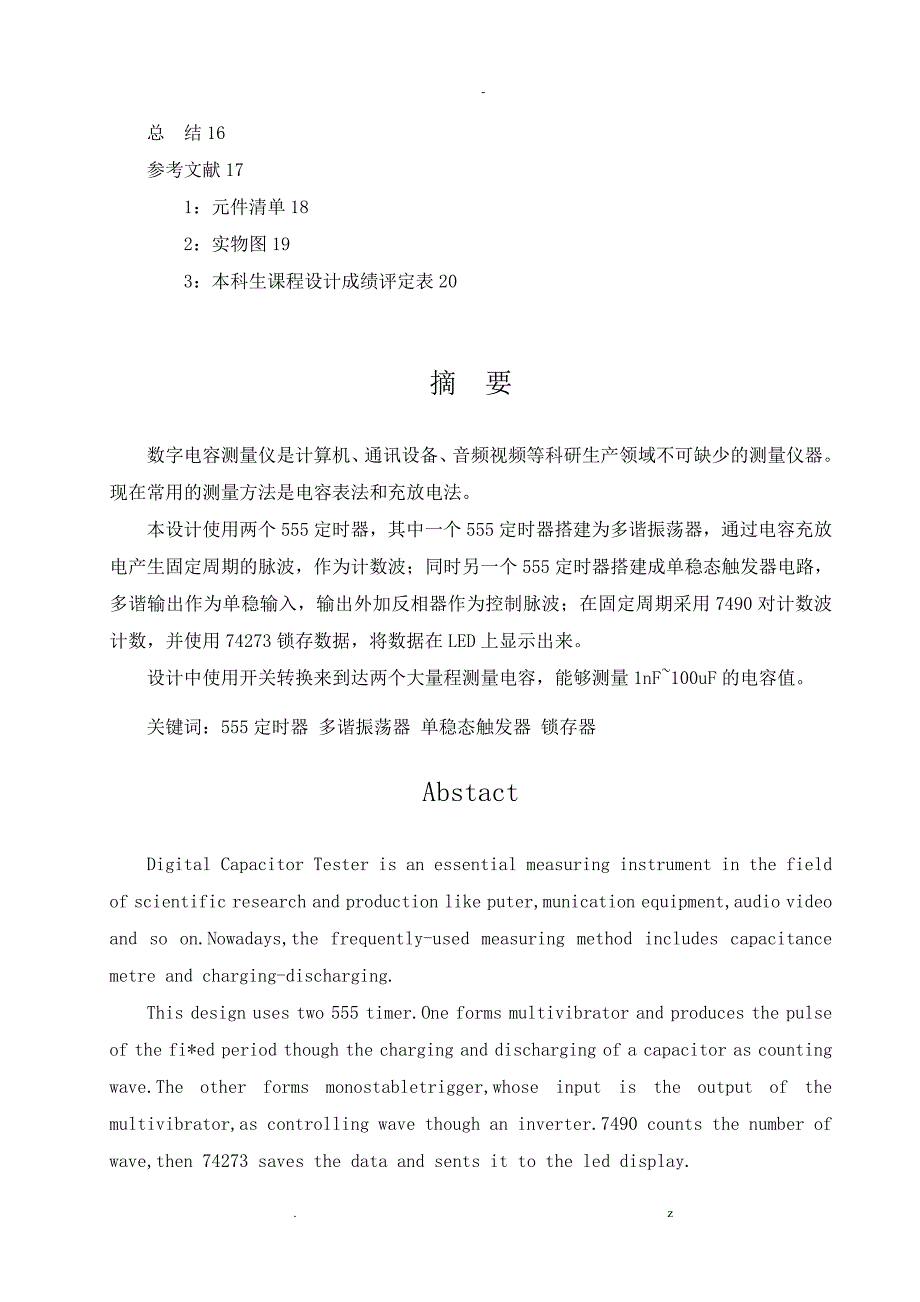 -

总　结 16

参考文献 17

1：元件清单 18

2：实物图 19

3：本科生课程设计成绩评定表 20

摘　要

数字电容测量仪是计算机、通讯设备、音频视频等科研生产领域不可缺少的测量仪器。现在常用的测量方法是电容表法和充放电法。

本设计使用两个 555 定时器，其中一个 555 定时器搭建为多谐振荡器，通过电容充放电产生固定周期的脉波，作为计数波；同时另一个 555 定时器搭建成单稳态触发器电路，多谐输出作为单稳输入，输出外加反相器作为控制脉波；在固定周期采用 7490 对计数波计数，并使用 74273 锁存数据，将数据在 LED 上显示出来。

设计中使用开关转换来到达两个大量程测量电容，能够测量 1nF~100uF 的电容值。

关键词：555 定时器 多谐振荡器 单稳态触发器 锁存器

Abstact

Digital Capacitor Tester is an essential measuring instrument in the field of scientific research and production like puter,munication equipment,audio video and so on.Nowadays,the frequently-used measuring method includes capacitance metre and charging-discharging.

This design uses two 555 timer.One forms multivibrator and produces the pulse of the fi*ed period though the charging and discharging of a capacitor as counting wave.The other forms monostabletrigger,whose input is the output of the multivibrator,as controlling wave though an inverter.7490 counts the number of wave,then 74273 saves the data and sents it to the led display.

.　z